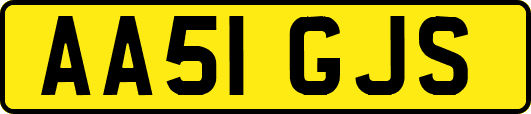 AA51 GJS